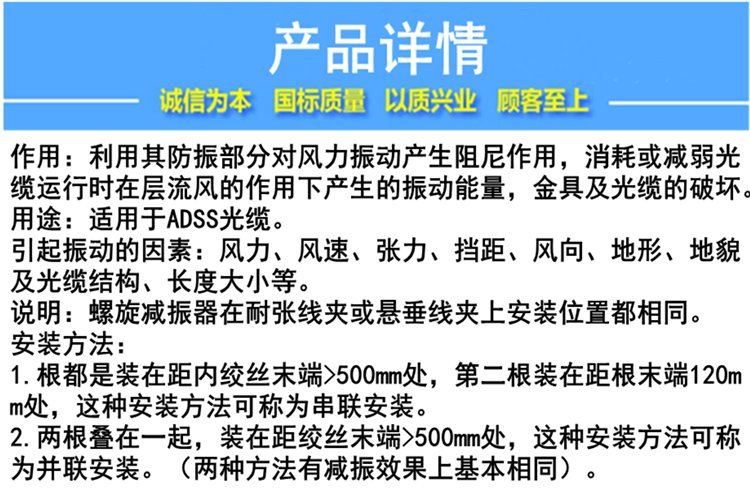 产品详情

诚信为本 国标质量 以质兴业 顾客至上

作用：利用其防振部分对风力振动产生阻尼作用，消耗或减弱光缆运行时在层流风的作用下产生的振动能量，金具及光缆的破坏。
用途：适用于ADSS光缆。
引起振动的因素：风力、风速、张力、挡距、风向、地形、地貌及光缆结构、长度大小等。
说明：螺旋减振器在耐张线夹或悬垂线夹上安装位置都相同。
安装方法：
1.根都是装在距内绞丝末端>500mm处，第二根装在距根末端120mm处，这种安装方法可称为串联安装。
2.两根叠在一起，装在距绞丝末端>500mm处，这种安装方法可称为并联安装。（两种方法有减振效果上基本相同）。